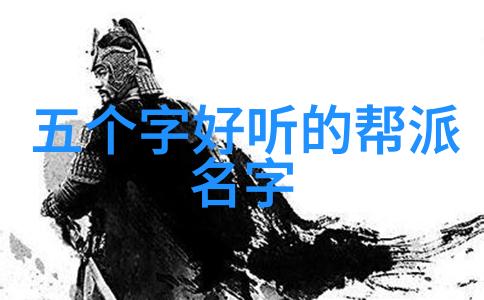 五个字好听的帮派名字